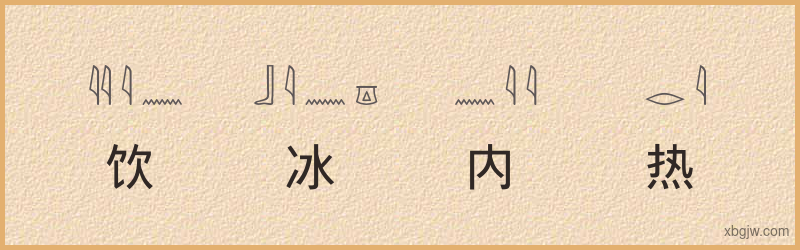 饮 冰 内 热

xbgjw.com